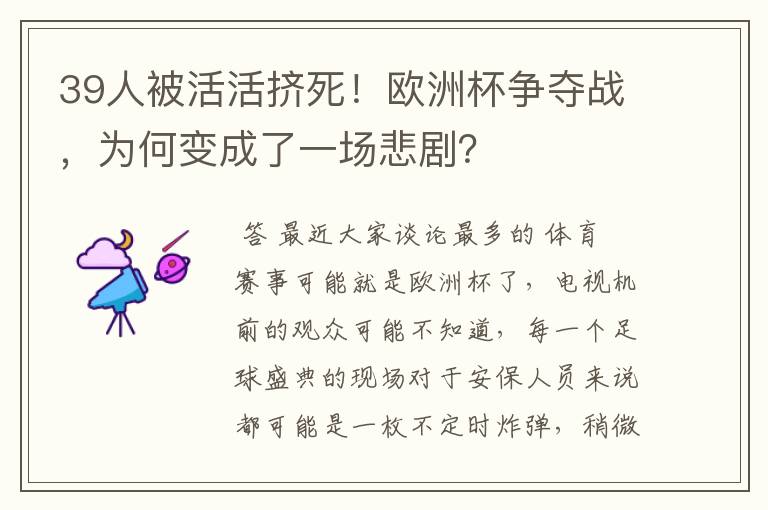 39人被活活挤死！欧洲杯争夺战，为何变成了一场悲剧？

答 最近大家谈论最多的体育赛事可能就是欧洲杯了，电视机前的观众可能不知道，每一个足球盛典的现场对于安保人员来说都可能是一枚不定时炸弹，稍微